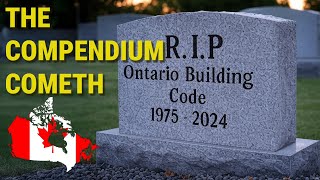 THE COMPENDIUM COMETH

R.I.P
Ontario Building Code
1975 - 2024